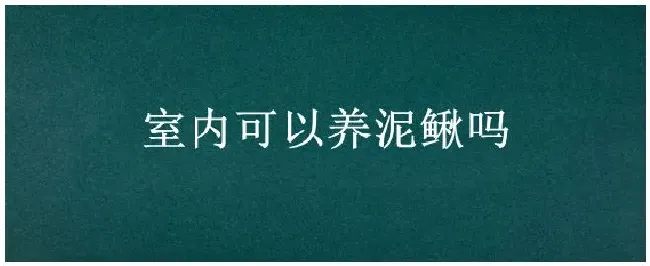 室内可以养泥鳅吗